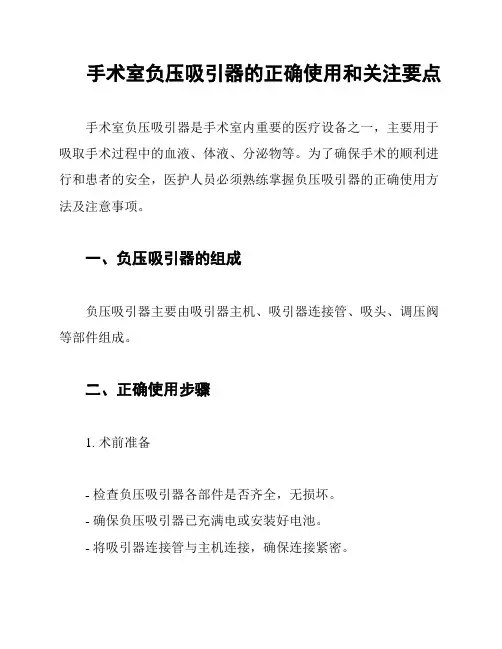 手术室负压吸引器的正确使用和关注要点

手术室负压吸引器是手术室内重要的医疗设备之一，主要用于吸取手术过程中的血液、体液、分泌物等。为了确保手术的顺利进行和患者的安全，医护人员必须熟练掌握负压吸引器的正确使用方法及注意事项。

一、负压吸引器的组成

负压吸引器主要由吸引器主机、吸引器连接管、吸头、调压阀等部件组成。

二、正确使用步骤

1. 术前准备

- 检查负压吸引器各部件是否齐全，无损坏。
- 确保负压吸引器已充满电或安装好电池。
- 将吸引器连接管与主机连接，确保连接紧密。